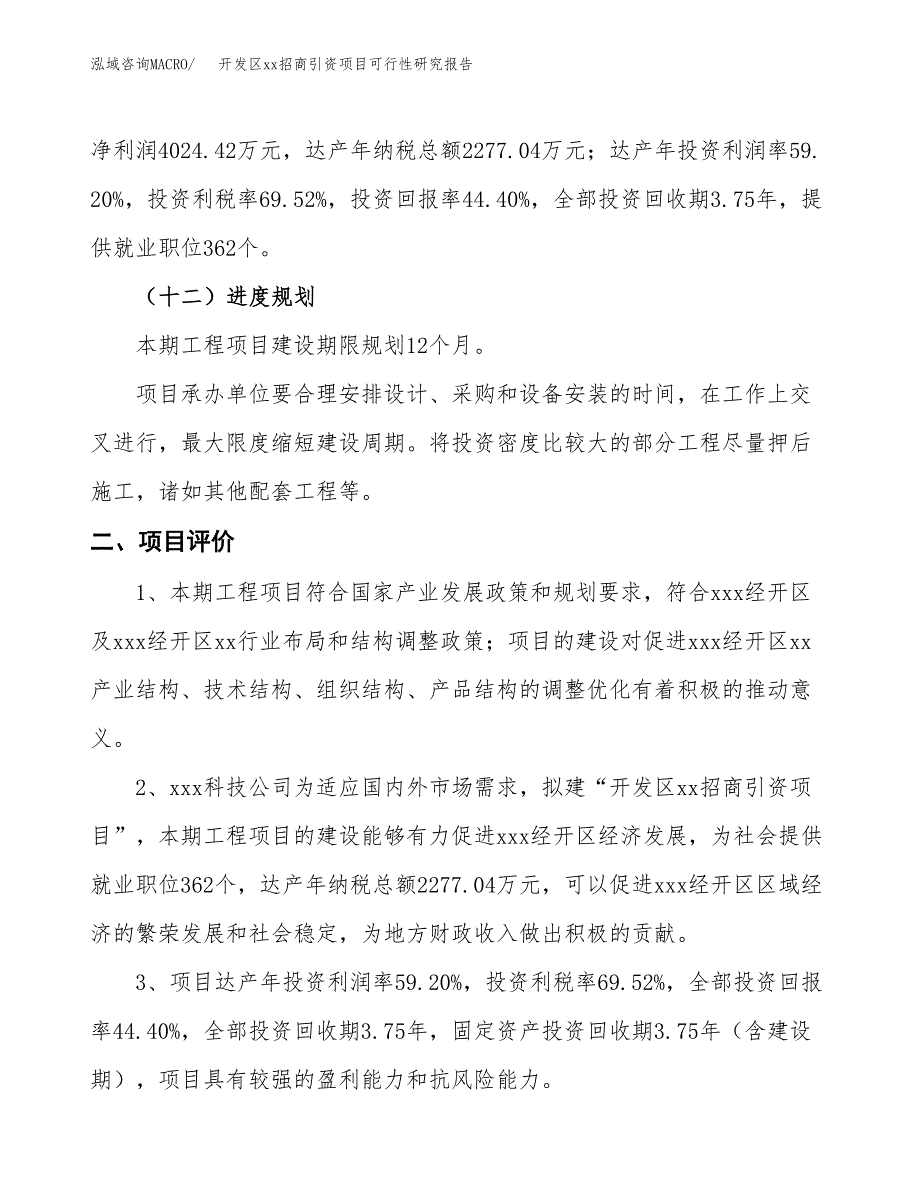 泓域咨询MACRO/　开发区xx招商引资项目可行性研究报告

净利润4024.42万元，达产年纳税总额2277.04万元；达产年投资利润率59.20%，投资利税率69.52%，投资回报率44.40%，全部投资回收期3.75年，提供就业职位362个。

（十二）进度规划

本期工程项目建设期限规划12个月。

项目承办单位要合理安排设计、采购和设备安装的时间，在工作上交叉进行，最大限度缩短建设周期。将投资密度比较大的部分工程尽量押后施工，诸如其他配套工程等。

二、项目评价

1、本期工程项目符合国家产业发展政策和规划要求，符合xxx经开区及xxx经开区xx行业布局和结构调整政策；项目的建设对促进xxx经开区xx产业结构、技术结构、组织结构、产品结构的调整优化有着积极的推动意义。

2、xxx科技公司为适应国内外市场需求，拟建“开发区xx招商引资项目”，本期工程项目的建设能够有力促进xxx经开区经济发展，为社会提供就业职位362个，达产年纳税总额2277.04万元，可以促进xxx经开区区域经济的繁荣发展和社会稳定，为地方财政收入做出积极的贡献。

3、项目达产年投资利润率59.20%，投资利税率69.52%，全部投资回报率44.40%，全部投资回收期3.75年，固定资产投资回收期3.75年（含建设期），项目具有较强的盈利能力和抗风险能力。